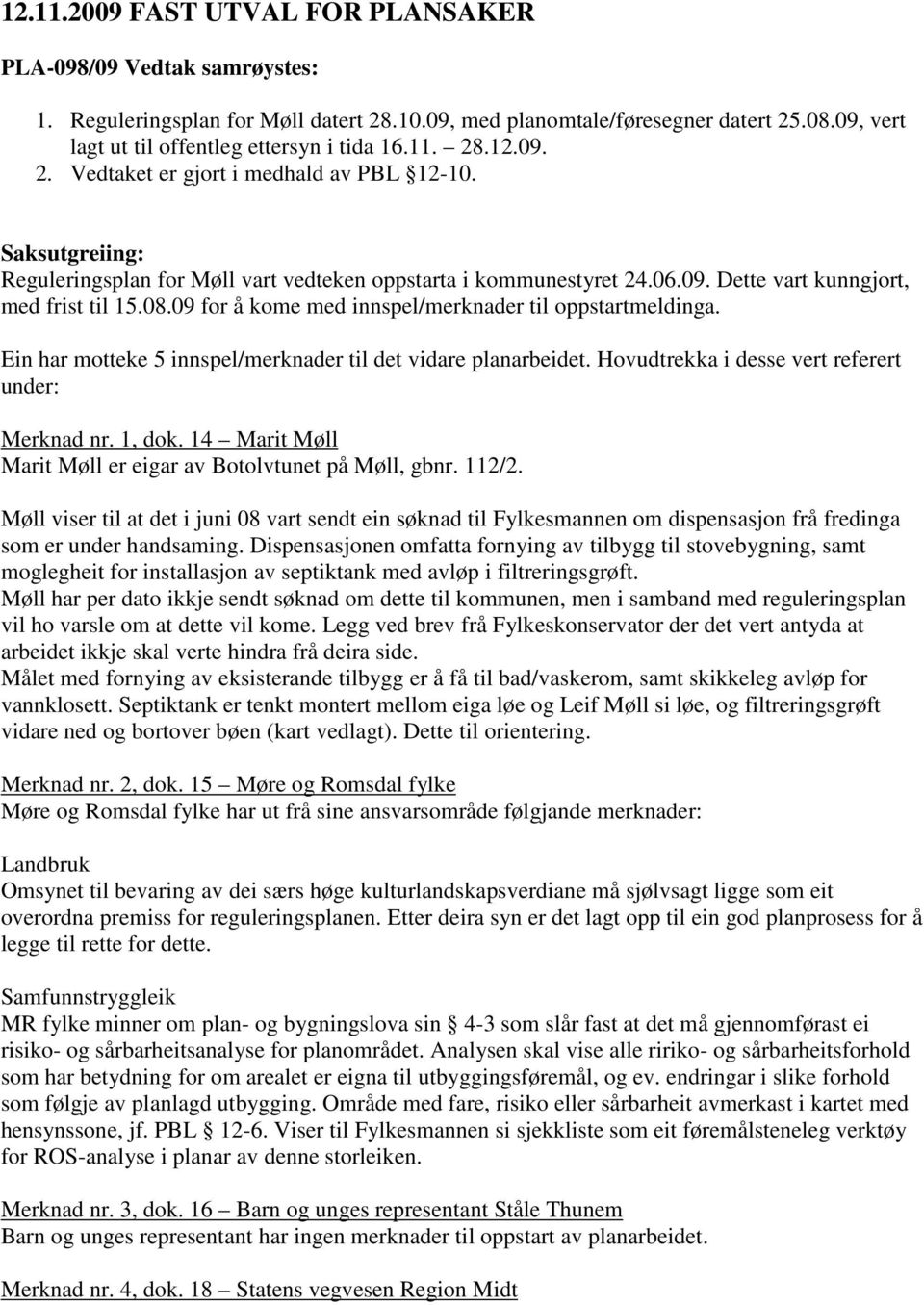 12.11.2009 FAST UTVAL FOR PLANSAKER

PLA-098/09 Vedtak samrøystes:

1. Reguleringsplan for Møll datert 28.10.09, med planomtale/føresegner datert 25.08.09, vert lagt ut til offentleg ettersyn i tida 16.11. – 28.12.09.
2. Vedtaket er gjort i medhald av PBL §12-10.

Saksutgreiing:
Reguleringsplan for Møll vart vedteken oppstarta i kommunestyret 24.06.09. Dette vart kunngjort, med frist til 15.08.09 for å kome med innspel/merknader til oppstartmeldinga.

Ein har motteke 5 innspel/merknader til det vidare planarbeidet. Hovudtrekka i desse vert referert under:

Merknad nr. 1, dok. 14 – Marit Møll
Marit Møll er eigar av Botolvtunet på Møll, gbnr. 112/2.

Møll viser til at det i juni 08 vart sendt ein søknad til Fylkesmannen om dispensasjon frå fredinga som er under handsaming. Dispensasjonen omfatta fornying av tilbygg til stovebygning, samt moglegheit for installasjon av septiktank med avløp i filtreringsgrøft.
Møll har per dato ikkje sendt søknad om dette til kommunen, men i samband med reguleringsplan vil ho varsle om at dette vil kome. Legg ved brev frå Fylkeskonservator der det vert antyda at arbeidet ikkje skal verte hindra frå deira side.
Målet med fornying av eksisterande tilbygg er å få til bad/vaskerom, samt skikkeleg avløp for vannklosett. Septiktank er tenkt montert mellom eiga løe og Leif Møll si løe, og filtreringsgrøft vidare ned og bortover bøen (kart vedlagt). Dette til orientering.

Merknad nr. 2, dok. 15 – Møre og Romsdal fylke
Møre og Romsdal fylke har ut frå sine ansvarsområde følgjande merknader:

Landbruk
Omsynet til bevaring av dei særs høge kulturlandskapsverdiane må sjølvsagt ligge som eit overordna premiss for reguleringsplanen. Etter deira syn er det lagt opp til ein god planprosess for å legge til rette for dette.

Samfunnstryggleik
MR fylke minner om plan- og bygningslova sin § 4-3 som slår fast at det må gjennomførast ei risiko- og sårbarheitsanalyse for planområdet. Analysen skal vise alle ririko- og sårbarheitsforhold som har betydning for om arealet er eigna til utbyggingsføremål, og ev. endringar i slike forhold som følgje av planlagd utbygging. Område med fare, risiko eller sårbarheit avmerkast i kartet med hensynssone, jf. PBL § 12-6. Viser til Fylkesmannen si sjekkliste som eit føremålsteneleg verktøy for ROS-analyse i planar av denne storleiken.

Merknad nr. 3, dok. 16 – Barn og unges representant Ståle Thunem
Barn og unges representant har ingen merknader til oppstart av planarbeidet.

Merknad nr. 4, dok. 18 – Statens vegvesen Region Midt